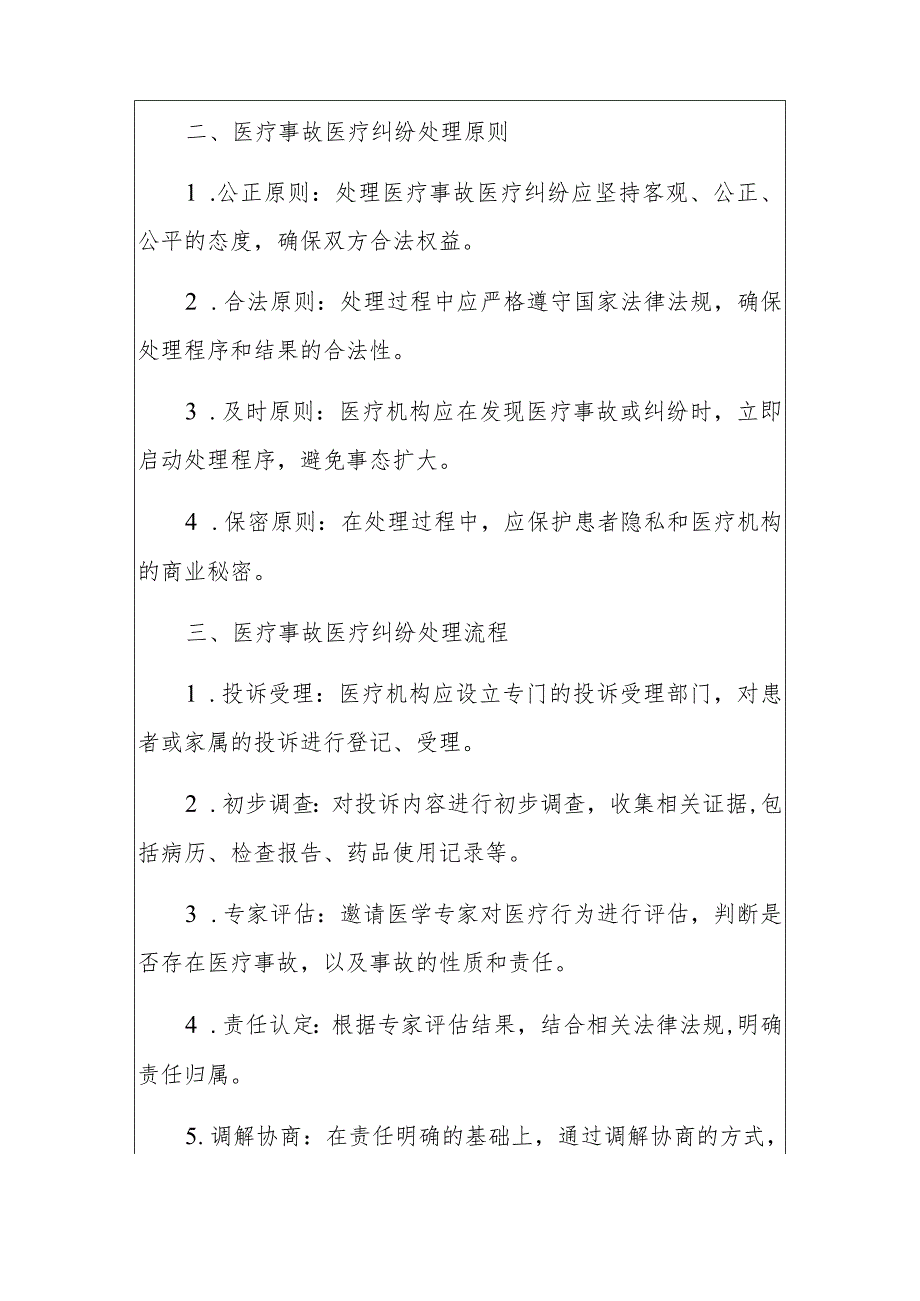 二、医疗事故医疗纠纷处理原则

1.公正原则：处理医疗事故医疗纠纷应坚持客观、公正、公平的态度，确保双方合法权益。

2.合法原则：处理过程中应严格遵守国家法律法规，确保处理程序和结果的合法性。

3.及时原则：医疗机构应在发现医疗事故或纠纷时，立即启动处理程序，避免事态扩大。

4.保密原则：在处理过程中，应保护患者隐私和医疗机构的商业秘密。

三、医疗事故医疗纠纷处理流程

1.投诉受理：医疗机构应设立专门的投诉受理部门，对患者或家属的投诉进行登记、受理。

2.初步调查：对投诉内容进行初步调查，收集相关证据，包括病历、检查报告、药品使用记录等。

3.专家评估：邀请医学专家对医疗行为进行评估，判断是否存在医疗事故，以及事故的性质和责任。

4.责任认定：根据专家评估结果，结合相关法律法规，明确责任归属。

5.调解协商：在责任明确的基础上，通过调解协商的方式，